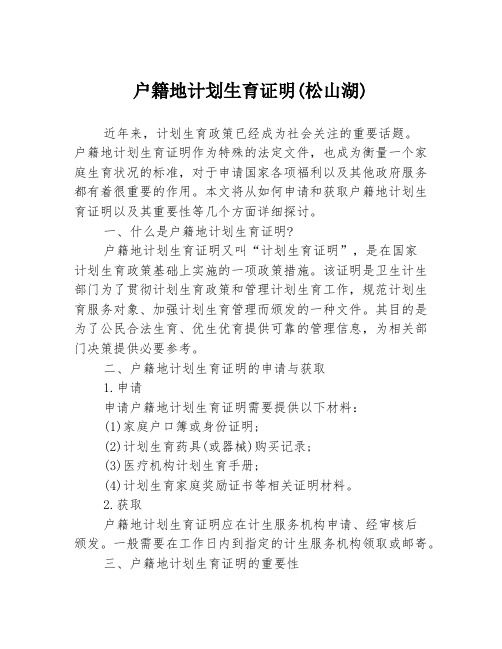 户籍地计划生育证明(松山湖)

近年来，计划生育政策已经成为社会关注的重要话题。户籍地计划生育证明作为特殊的法定文件，也成为衡量一个家庭生育状况的标准，对于申请国家各项福利以及其他政府服务都有着很重要的作用。本文将从如何申请和获取户籍地计划生育证明以及其重要性等几个方面详细探讨。

一、什么是户籍地计划生育证明?

户籍地计划生育证明又叫“计划生育证明”，是在国家计划生育政策基础上实施的一项政策措施。该证明是卫生计生部门为了贯彻计划生育政策和管理计划生育工作，规范计划生育服务对象、加强计划生育管理而颁发的一种文件。其目的是为了公民合法生育、优生优育提供可靠的管理信息，为相关部门决策提供必要参考。

二、户籍地计划生育证明的申请与获取

1.申请

申请户籍地计划生育证明需要提供以下材料：

(1)家庭户口簿或身份证明;

(2)计划生育药具(或器械)购买记录;

(3)医疗机构计划生育手册;

(4)计划生育家庭奖励证书等相关证明材料。

2.获取

户籍地计划生育证明应在计生服务机构申请、经审核后颁发。一般需要在工作日内到指定的计生服务机构领取或邮寄。

三、户籍地计划生育证明的重要性